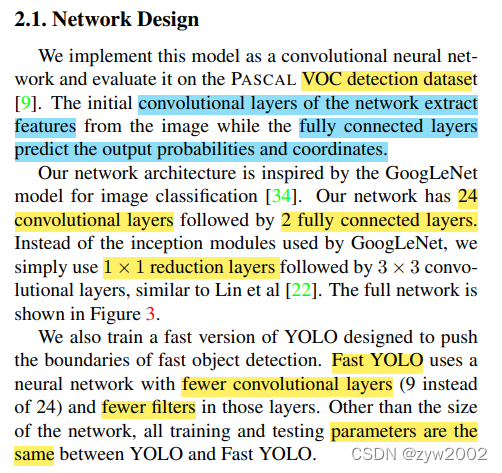 2.1. Network Design

We implement this model as a convolutional neural network and evaluate it on the PASCAL VOC detection dataset [9]. The initial convolutional layers of the network extract features from the image while the fully connected layers predict the output probabilities and coordinates.

Our network architecture is inspired by the GoogLeNet model for image classification [34]. Our network has 24 convolutional layers followed by 2 fully connected layers. Instead of the inception modules used by GoogLeNet, we simply use $1 \times 1$ reduction layers followed by $3 \times 3$ convolutional layers, similar to Lin et al [22]. The full network is shown in Figure 3.

We also train a fast version of YOLO designed to push the boundaries of fast object detection. Fast YOLO uses a neural network with fewer convolutional layers (9 instead of 24) and fewer filters in those layers. Other than the size of the network, all training and testing parameters are the same between YOLO and Fast YOLO.

CSDN @zyw2002